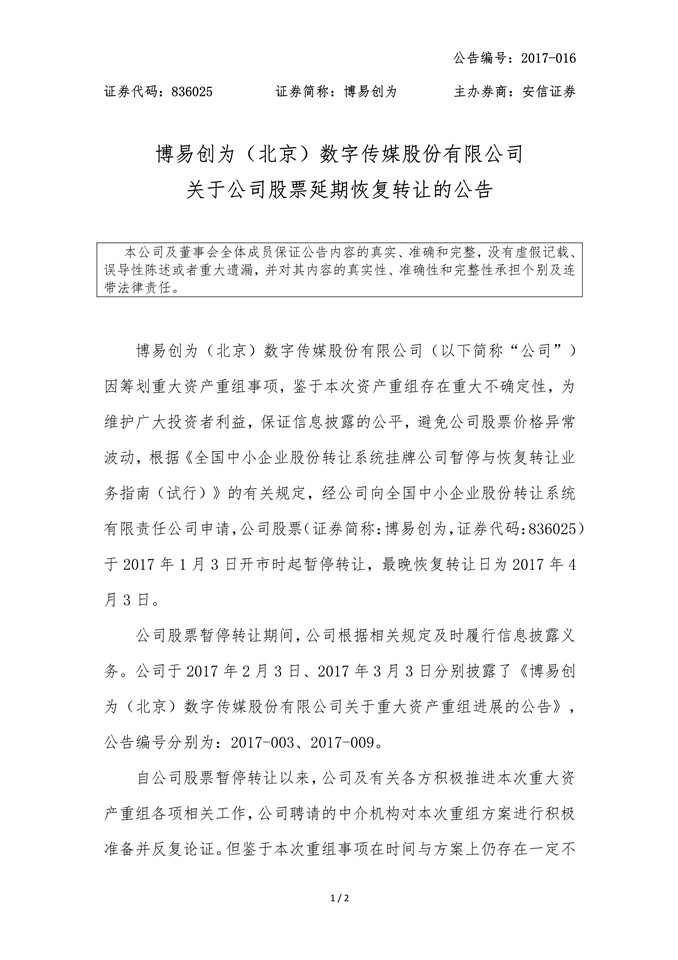 公告编号：2017-016

证券代码：836025　　　　证券简称：博易创为　　　　主办券商：安信证券

博易创为（北京）数字传媒股份有限公司
关于公司股票延期恢复转让的公告

本公司及董事会全体成员保证公告内容的真实、准确和完整，没有虚假记载、误导性陈述或者重大遗漏，并对其内容的真实性、准确性和完整性承担个别及连带法律责任。

博易创为（北京）数字传媒股份有限公司（以下简称“公司”）因筹划重大资产重组事项，鉴于本次资产重组存在重大不确定性，为维护广大投资者利益，保证信息披露的公平，避免公司股票价格异常波动，根据《全国中小企业股份转让系统挂牌公司暂停与恢复转让业务指南（试行）》的有关规定，经公司向全国中小企业股份转让系统有限责任公司申请，公司股票（证券简称：博易创为，证券代码：836025）于 2017 年 1 月 3 日开市时起暂停转让，最晚恢复转让日为 2017 年 4 月 3 日。

公司股票暂停转让期间，公司根据相关规定及时履行信息披露义务。公司于 2017 年 2 月 3 日、2017 年 3 月 3 日分别披露了《博易创为（北京）数字传媒股份有限公司关于重大资产重组进展的公告》，公告编号分别为：2017-003、2017-009。

自公司股票暂停转让以来，公司及有关各方积极推进本次重大资产重组各项相关工作，公司聘请的中介机构对本次重组方案进行积极准备并反复论证。但鉴于本次重组事项在时间与方案上仍存在一定不

1 / 2